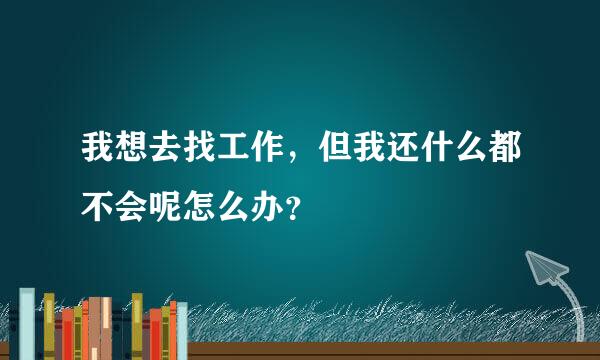 我想去找工作，但我还什么都不会呢怎么办？